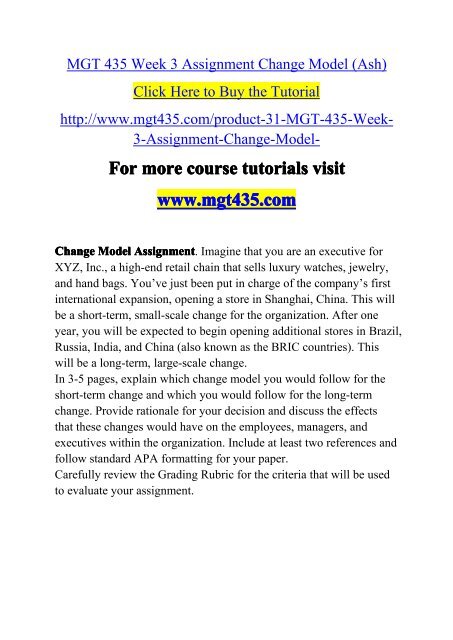 MGT 435 Week 3 Assignment Change Model (Ash)

Click Here to Buy the Tutorial

http://www.mgt435.com/product-31-MGT-435-Week-3-Assignment-Change-Model-

For more course tutorials visit

www.mgt435.com

Change Model Assignment. Imagine that you are an executive for XYZ, Inc., a high-end retail chain that sells luxury watches, jewelry, and hand bags. You've just been put in charge of the company's first international expansion, opening a store in Shanghai, China. This will be a short-term, small-scale change for the organization. After one year, you will be expected to begin opening additional stores in Brazil, Russia, India, and China (also known as the BRIC countries). This will be a long-term, large-scale change.
In 3-5 pages, explain which change model you would follow for the short-term change and which you would follow for the long-term change. Provide rationale for your decision and discuss the effects that these changes would have on the employees, managers, and executives within the organization. Include at least two references and follow standard APA formatting for your paper.
Carefully review the Grading Rubric for the criteria that will be used to evaluate your assignment.